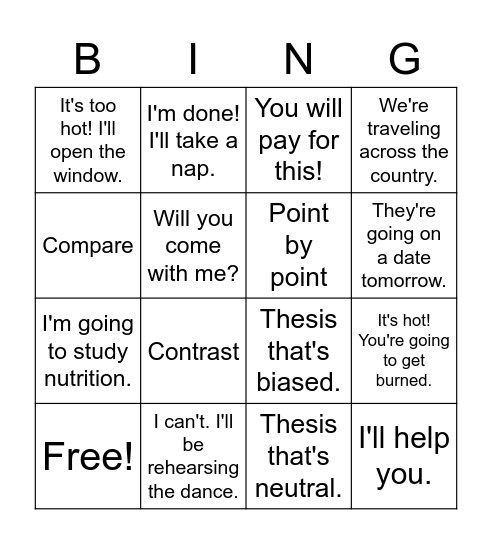 | B | I | N | G |
|---|---|---|---|
| It's too hot! I'll open the window. | I'm done! I'll take a nap. | You will pay for this! | We're traveling across the country. |
| Compare | Will you come with me? | Point by point | They're going on a date tomorrow. |
| I'm going to study nutrition. | Contrast | Thesis that's biased. | It's hot! You're going to get burned. |
| Free! | I can't. I'll be rehearsing the dance. | Thesis that's neutral. | I'll help you. |